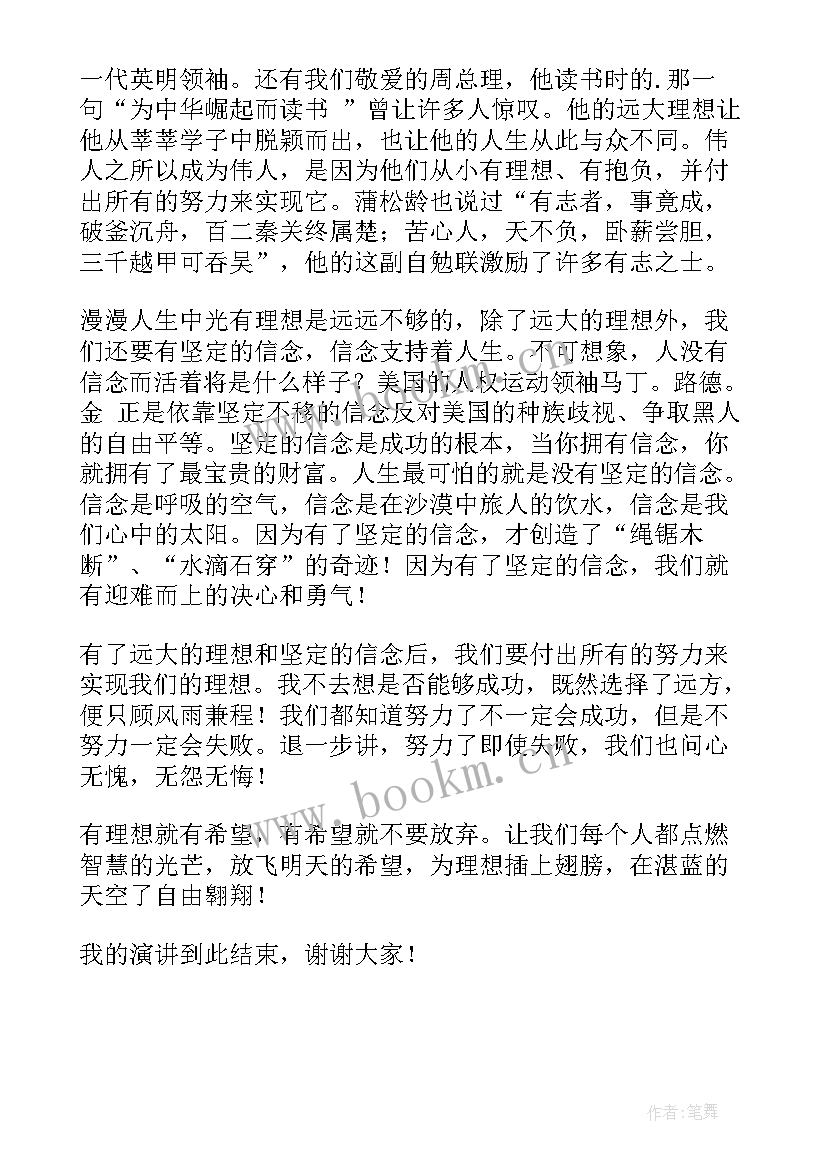 一代英明领袖。还有我们敬爱的周总理，他读书时的.那一句“为中华崛起而读书 ”曾让许多人惊叹。他的远大理想让他从莘莘学子中脱颖而出，也让他的人生从此与众不同。伟人之所以成为伟人，是因为他们从小有理想、有抱负，并付出所有的努力来实现它。蒲松龄也说过“有志者，事竟成，破釜沉舟，百二秦关终属楚；苦心人，天不负，卧薪尝胆，三千越甲可吞吴”，他的这副自勉联激励了许多有志之士。

漫漫人生中光有理想是远远不够的，除了远大的理想外，我们还要有坚定的信念，信念支持着人生。不可想象，人没有信念而活着将是什么样子？美国的人权运动领袖马丁。路德。金 正是依靠坚定不移的信念反对美国的种族歧视、争取黑人的自由平等。坚定的信念是成功的根本，当你拥有信念，你就拥有了最宝贵的财富。人生最可怕的就是没有坚定的信念。信念是呼吸的空气，信念是在沙漠中旅人的饮水，信念是我们心中的太阳。因为有了坚定的信念，才创造了“绳锯木断”、“水滴石穿”的奇迹！因为有了坚定的信念，我们就有迎难而上的决心和勇气！

有了远大的理想和坚定的信念后，我们要付出所有的努力来实现我们的理想。我不去想是否能够成功，既然选择了远方，便只顾风雨兼程！我们都知道努力了不一定会成功，但是不努力一定会失败。退一步讲，努力了即使失败，我们也问心无愧，无怨无悔！

有理想就有希望，有希望就不要放弃。让我们每个人都点燃智慧的光芒，放飞明天的希望，为理想插上翅膀，在湛蓝的天空了自由翱翔！

我的演讲到此结束，谢谢大家！

www.bookm.cn

作者:笔舞